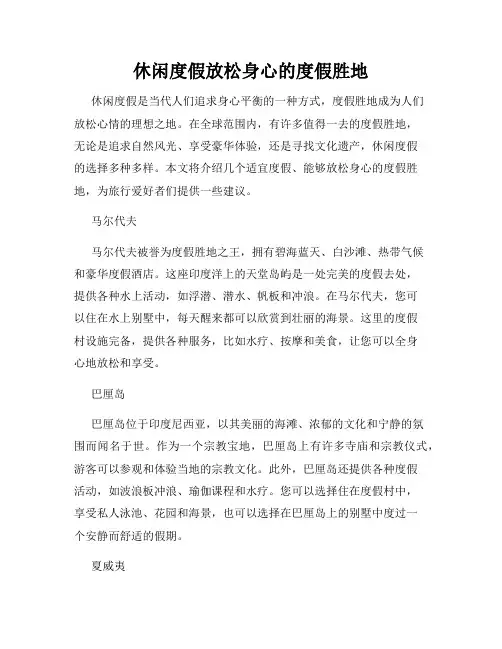 休闲度假放松身心的度假胜地

休闲度假是当代人们追求身心平衡的一种方式，度假胜地成为人们放松心情的理想之地。在全球范围内，有许多值得一去的度假胜地，无论是追求自然风光、享受豪华体验，还是寻找文化遗产，休闲度假的选择多种多样。本文将介绍几个适宜度假、能够放松身心的度假胜地，为旅行爱好者们提供一些建议。

马尔代夫

马尔代夫被誉为度假胜地之王，拥有碧海蓝天、白沙滩、热带气候和豪华度假酒店。这座印度洋上的天堂岛屿是一处完美的度假去处，提供各种水上活动，如浮潜、潜水、帆板和冲浪。在马尔代夫，您可以住在水上别墅中，每天醒来都可以欣赏到壮丽的海景。这里的度假村设施完备，提供各种服务，比如水疗、按摩和美食，让您可以全身心地放松和享受。

巴厘岛

巴厘岛位于印度尼西亚，以其美丽的海滩、浓郁的文化和宁静的氛围而闻名于世。作为一个宗教宝地，巴厘岛上有许多寺庙和宗教仪式，游客可以参观和体验当地的宗教文化。此外，巴厘岛还提供各种度假活动，如波浪板冲浪、瑜伽课程和水疗。您可以选择住在度假村中，享受私人泳池、花园和海景，也可以选择在巴厘岛上的别墅中度过一个安静而舒适的假期。

夏威夷